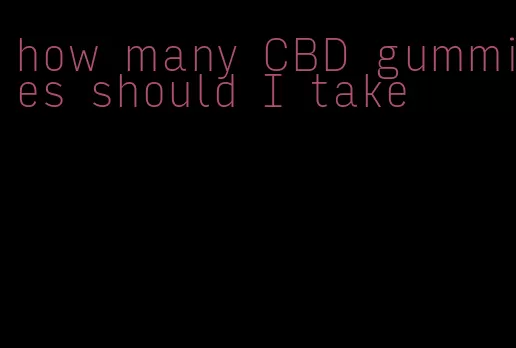 how many CBD gummies should I take